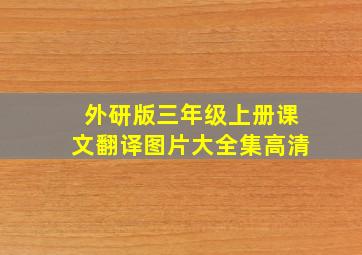 外研版三年级上册课文翻译图片大全集高清